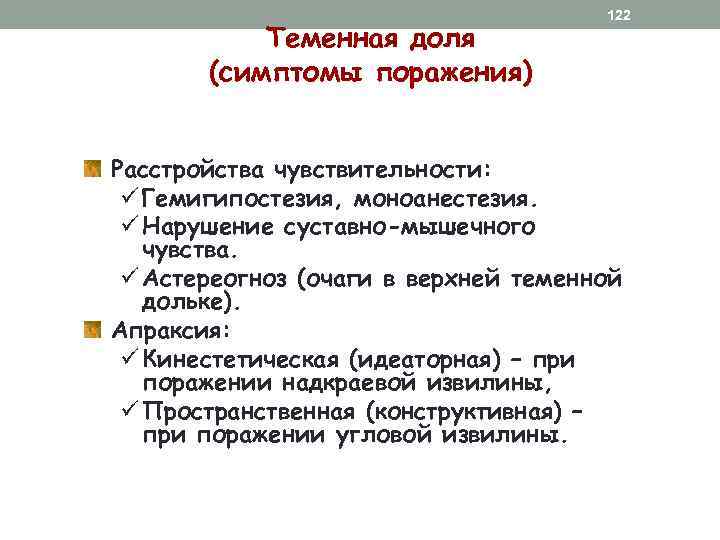 122

Теменная доля
(симптомы поражения)

Расстройства чувствительности:
✓ Гемигипостезия, моноанестезия.
✓ Нарушение суставно-мышечного чувства.
✓ Астереогноз (очаги в верхней теменной дольке).

Апраксия:
✓ Кинестетическая (идеаторная) – при поражении надкраевой извилины,
✓ Пространственная (конструктивная) – при поражении угловой извилины.